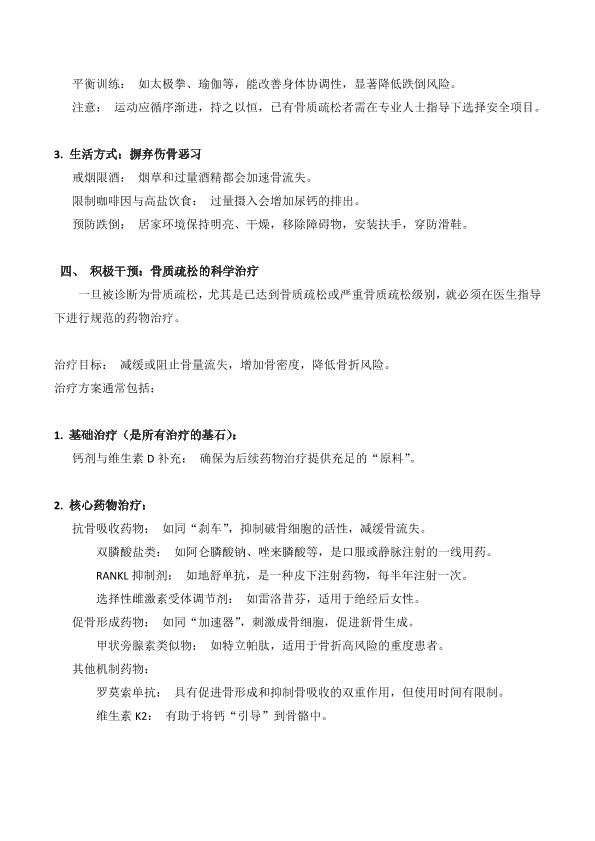 平衡训练： 如太极拳、瑜伽等，能改善身体协调性，显著降低跌倒风险。

注意： 运动应循序渐进，持之以恒，已有骨质疏松者需在专业人士指导下选择安全项目。

3. 生活方式：摒弃伤骨恶习

戒烟限酒： 烟草和过量酒精都会加速骨流失。

限制咖啡因与高盐饮食： 过量摄入会增加尿钙的排出。

预防跌倒： 居家环境保持明亮、干燥，移除障碍物，安装扶手，穿防滑鞋。

四、 积极干预：骨质疏松的科学治疗

一旦被诊断为骨质疏松，尤其是已达到骨质疏松或严重骨质疏松级别，就必须在医生指导下进行规范的药物治疗。

治疗目标： 减缓或阻止骨量流失，增加骨密度，降低骨折风险。

治疗方案通常包括：

1. 基础治疗（是所有治疗的基石）：

钙剂与维生素 D 补充： 确保为后续药物治疗提供充足的“原料”。

2. 核心药物治疗：

抗骨吸收药物： 如同“刹车”，抑制破骨细胞的活性，减缓骨流失。

双膦酸盐类： 如阿仑膦酸钠、唑来膦酸等，是口服或静脉注射的一线用药。

RANKL 抑制剂： 如地舒单抗，是一种皮下注射药物，每半年注射一次。

选择性雌激素受体调节剂： 如雷洛昔芬，适用于绝经后女性。

促骨形成药物： 如同“加速器”，刺激成骨细胞，促进新骨生成。

甲状旁腺素类似物： 如特立帕肽，适用于骨折高风险的重度患者。

其他机制药物：

罗莫索单抗： 具有促进骨形成和抑制骨吸收的双重作用，但使用时间有限制。

维生素 K2： 有助于将钙“引导”到骨骼中。